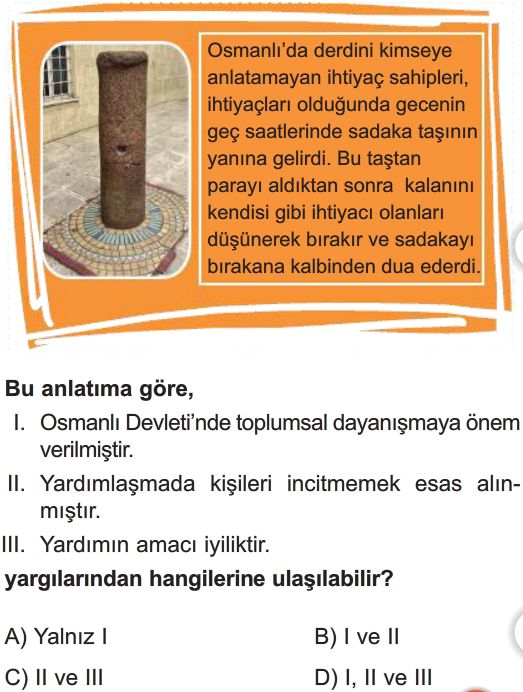 Osmanlı'da derdini kimseye anlatamayan ihtiyaç sahipleri, ihtiyaçları olduğunda gecenin geç saatlerinde sadaka taşının yanına gelirdi. Bu taştan parayı aldıktan sonra kalanını kendisi gibi ihtiyacı olanları düşünerek bırakır ve sadakayı bırakana kalbinden dua ederdi.

Bu anlatıma göre,

I. Osmanlı Devleti'nde toplumsal dayanışmaya önem verilmiştir.

II. Yardımlaşmada kişileri incitmemek esas alınmıştır.

III. Yardımın amacı iyiliktir.

yargılarından hangilerine ulaşılabilir?

A) Yalnız I
B) I ve II
C) II ve III
D) I, II ve III